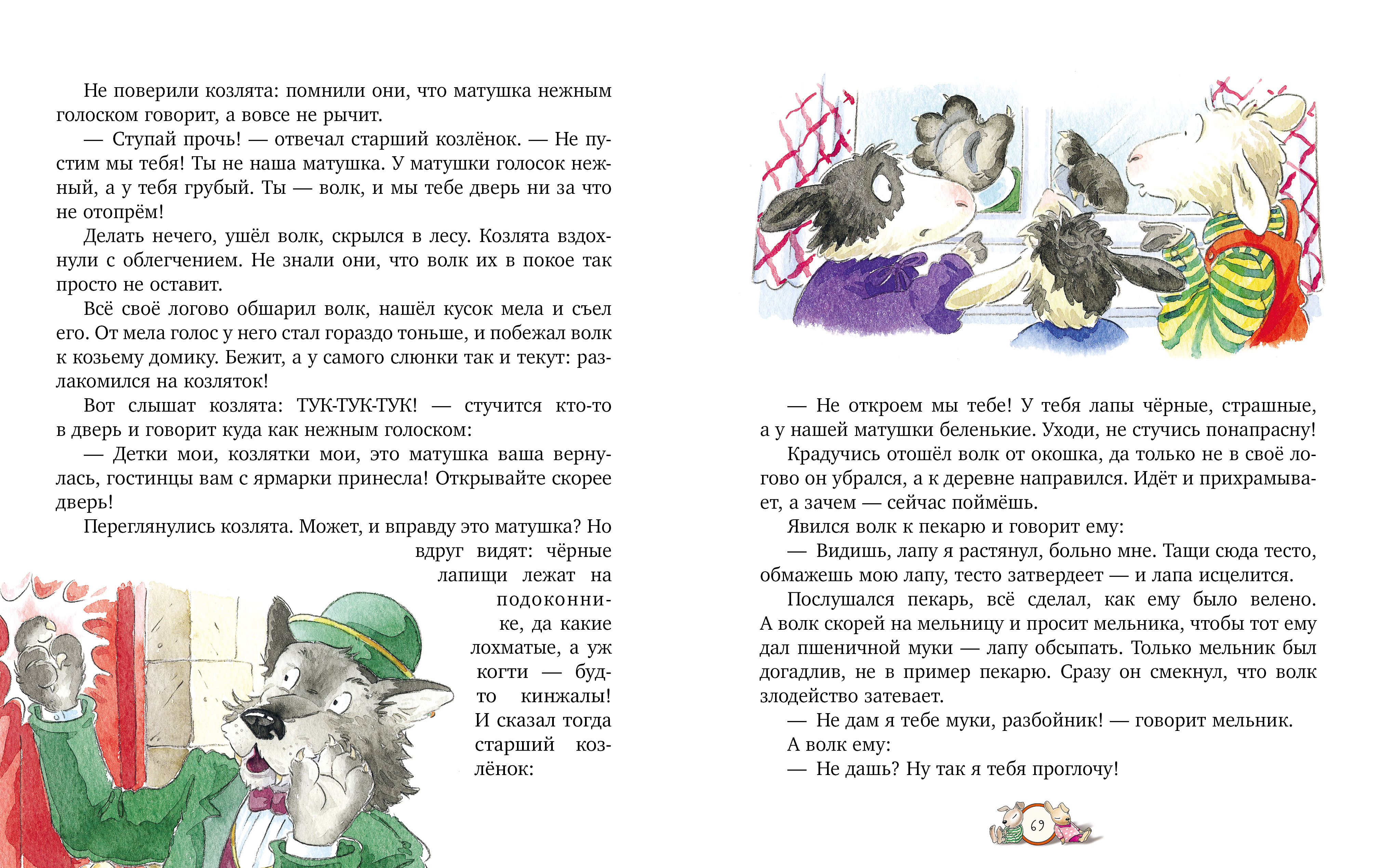 Не поверили козлята: помнили они, что матушка нежным голоском говорит, а вовсе не рычит.

— Ступай прочь! — отвечал старший козлёнок. — Не пустим мы тебя! Ты не наша матушка. У матушки голосок нежный, а у тебя грубый. Ты — волк, и мы тебе дверь ни за что не отопрём!

Делать нечего, ушёл волк, скрылся в лесу. Козлята вздохнули с облегчением. Не знали они, что волк их в покое так просто не оставит.

Всё своё логово обшарил волк, нашёл кусок мела и съел его. От мела голос у него стал гораздо тоньше, и побежал волк к козьему домику. Бежит, а у самого слюнки так и текут: разлакомился на козляток!

Вот слышат козлята: ТУК-ТУК-ТУК! — стучится кто-то в дверь и говорит куда как нежным голоском:

— Детки мои, козлятки мои, это матушка ваша вернулась, гостинцы вам с ярмарки принесла! Открывайте скорее дверь!

Переглянулись козлята. Может, и вправду это матушка? Но вдруг видят: чёрные лапищи лежат на подоконнике, да какие лохматые, а уж когти — будто кинжалы! И сказал тогда старший козлёнок:

— Не откроем мы тебе! У тебя лапы чёрные, страшные, а у нашей матушки беленькие. Уходи, не стучись понапрасну!

Крадучись отошёл волк от окошка, да только не в своё логово он убрался, а к деревне направился. Идёт и прихрамывает, а зачем — сейчас поймёшь.

Явился волк к пекарю и говорит ему:

— Видишь, лапу я растянул, больно мне. Тащи сюда тесто, обмажешь мою лапу, тесто затвердеет — и лапа исцелится.

Послушался пекарь, всё сделал, как ему было велено. А волк скорей на мельницу и просит мельника, чтобы тот ему дал пшеничной муки — лапу обсыпать. Только мельник был догадлив, не в пример пекарю. Сразу он смекнул, что волк злодейство затевает.

— Не дам я тебе муки, разбойник! — говорит мельник.

А волк ему:

— Не дашь? Ну так я тебя проглочу!

69